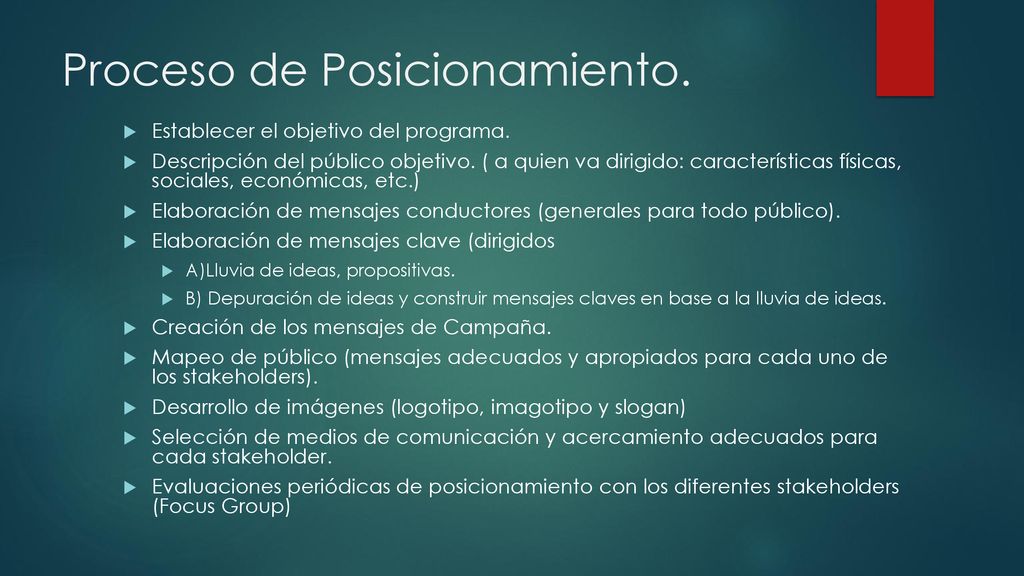 Proceso de Posicionamiento.

Establecer el objetivo del programa.

Descripción del público objetivo. ( a quien va dirigido: características físicas, sociales, económicas, etc.)

Elaboración de mensajes conductores (generales para todo público).

Elaboración de mensajes clave (dirigidos

A)Lluvia de ideas, propositivas.

B) Depuración de ideas y construir mensajes claves en base a la lluvia de ideas.

Creación de los mensajes de Campaña.

Mapeo de público (mensajes adecuados y apropiados para cada uno de los stakeholders).

Desarrollo de imágenes (logotipo, imagotipo y slogan)

Selección de medios de comunicación y acercamiento adecuados para cada stakeholder.

Evaluaciones periódicas de posicionamiento con los diferentes stakeholders (Focus Group)